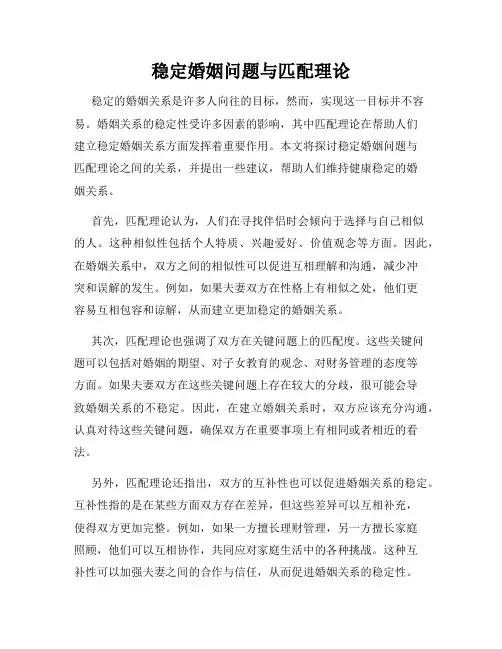 稳定婚姻问题与匹配理论

稳定的婚姻关系是许多人向往的目标，然而，实现这一目标并不容易。婚姻关系的稳定性受许多因素的影响，其中匹配理论在帮助人们建立稳定婚姻关系方面发挥着重要作用。本文将探讨稳定婚姻问题与匹配理论之间的关系，并提出一些建议，帮助人们维持健康稳定的婚姻关系。

首先，匹配理论认为，人们在寻找伴侣时会倾向于选择与自己相似的人。这种相似性包括个人特质、兴趣爱好、价值观念等方面。因此，在婚姻关系中，双方之间的相似性可以促进互相理解和沟通，减少冲突和误解的发生。例如，如果夫妻双方在性格上有相似之处，他们更容易互相包容和谅解，从而建立更加稳定的婚姻关系。

其次，匹配理论也强调了双方在关键问题上的匹配度。这些关键问题可以包括对婚姻的期望、对子女教育的观念、对财务管理的态度等方面。如果夫妻双方在这些关键问题上存在较大的分歧，很可能会导致婚姻关系的不稳定。因此，在建立婚姻关系时，双方应该充分沟通，认真对待这些关键问题，确保双方在重要事项上有相同或者相近的看法。

另外，匹配理论还指出，双方的互补性也可以促进婚姻关系的稳定。互补性指的是在某些方面双方存在差异，但这些差异可以互相补充，使得双方更加完整。例如，如果一方擅长理财管理，另一方擅长家庭照顾，他们可以互相协作，共同应对家庭生活中的各种挑战。这种互补性可以加强夫妻之间的合作与信任，从而促进婚姻关系的稳定性。